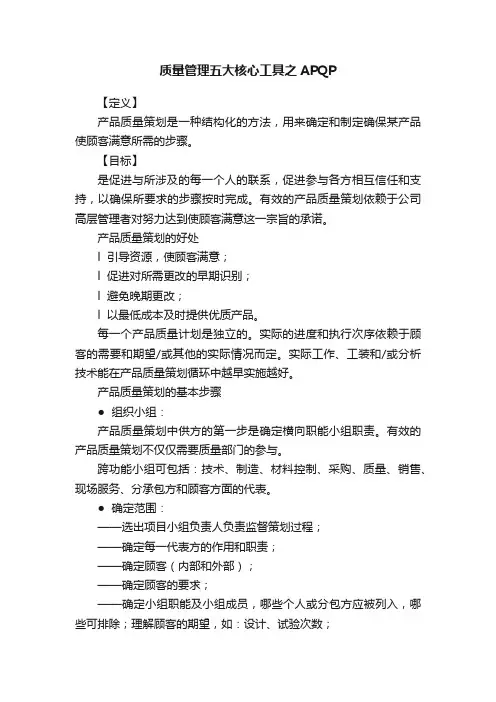 质量管理五大核心工具之 APQP

【定义】

产品质量策划是一种结构化的方法，用来确定和制定确保某产品使顾客满意所需的步骤。

【目标】

是促进与所涉及的每一个人的联系，促进参与各方相互信任和支持，以确保所要求的步骤按时完成。有效的产品质量策划依赖于公司高层管理者对努力达到使顾客满意这一宗旨的承诺。

产品质量策划的好处

l 引导资源，使顾客满意；

l 促进对所需更改的早期识别；

l 避免晚期更改；

l 以最低成本及时提供优质产品。

每一个产品质量计划是独立的。实际的进度和执行次序依赖于顾客的需要和期望/或其他的实际情况而定。实际工作、工装和/或分析技术能在产品质量策划循环中越早实施越好。

产品质量策划的基本步骤

● 组织小组：

产品质量策划中供方的第一步是确定横向职能小组职责。有效的产品质量策划不仅仅需要质量部门的参与。

跨功能小组可包括：技术、制造、材料控制、采购、质量、销售、现场服务、分承包方和顾客方面的代表。

● 确定范围：

——选出项目小组负责人负责监督策划过程；

——确定每一代表方的作用和职责；

——确定顾客（内部和外部）；

——确定顾客的要求；

——确定小组职能及小组成员，哪些个人或分包方应被列入，哪些可排除；理解顾客的期望，如：设计、试验次数；